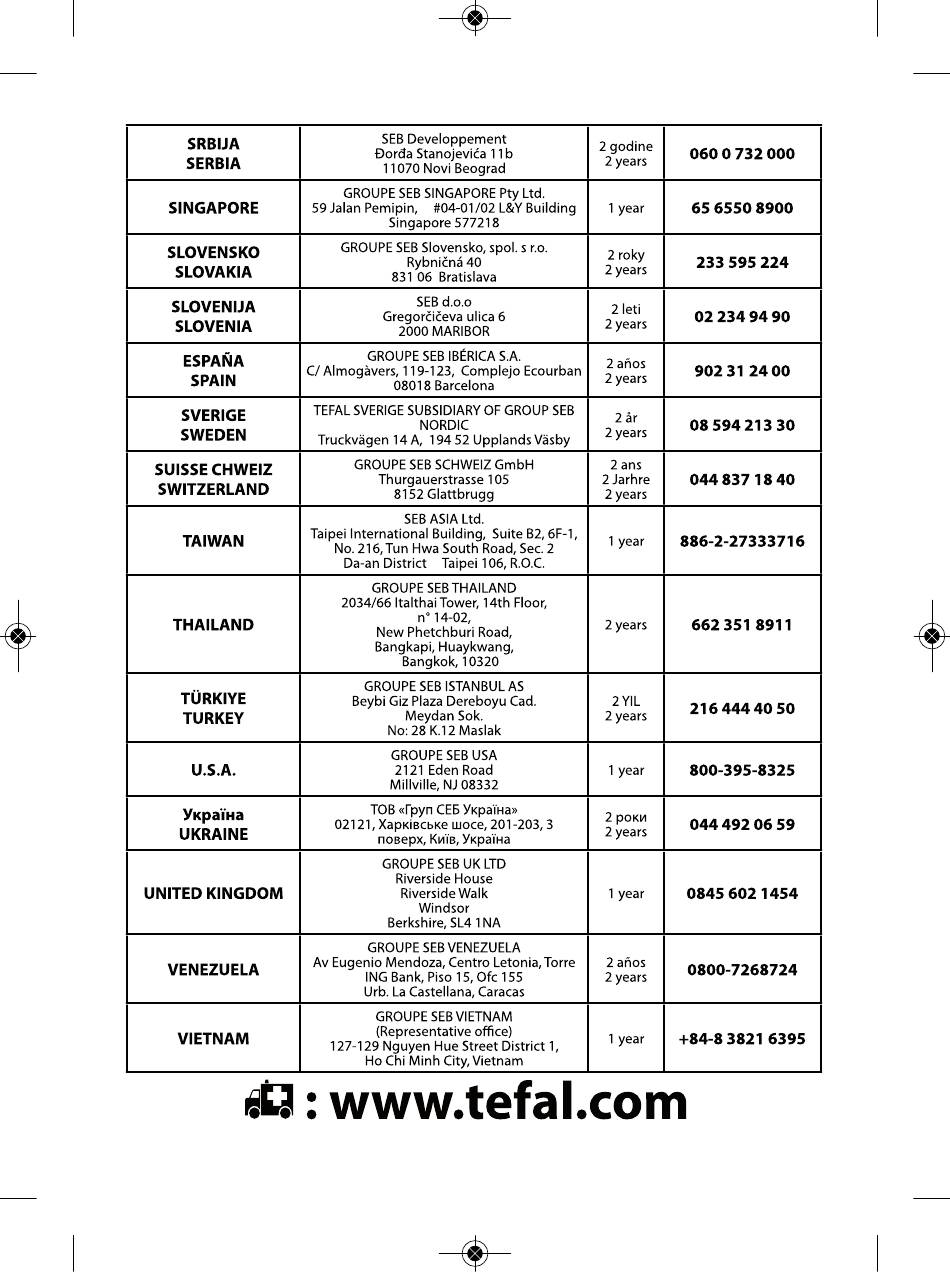 | SRBIJA SERBIA | SEB Developpement Đorđa Stanojevića 11b 11070 Novi Beograd | 2 godine 2 years | 060 0 732 000 |
|---|---|---|---|
| SINGAPORE | GROUPE SEB SINGAPORE Pty Ltd. 59 Jalan Pemipin, #04-01/02 L&Y Building Singapore 577218 | 1 year | 65 6550 8900 |
| SLOVENSKO SLOVAKIA | GROUPE SEB Slovensko, spol. s r.o. Rybničná 40 831 06 Bratislava | 2 roky 2 years | 233 595 224 |
| SLOVENIJA SLOVENIA | SEB d.o.o Gregorčičeva ulica 6 2000 MARIBOR | 2 leti 2 years | 02 234 94 90 |
| ESPAÑA SPAIN | GROUPE SEB IBÉRICA S.A. C/ Almogàvers, 119-123, Complejo Ecourban 08018 Barcelona | 2 años 2 years | 902 31 24 00 |
| SVERIGE SWEDEN | TEFAL SVERIGE SUBSIDIARY OF GROUP SEB NORDIC Truckvägen 14 A, 194 52 Upplands Väsby | 2 år 2 years | 08 594 213 30 |
| SUISSE CHWEIZ SWITZERLAND | GROUPE SEB SCHWEIZ GmbH Thurgauerstrasse 105 8152 Glattbrugg | 2 ans 2 Jarhre 2 years | 044 837 18 40 |
| TAIWAN | SEB ASIA Ltd. Taipei International Building, Suite B2, 6F-1, No. 216, Tun Hwa South Road, Sec. 2 Da-an District Taipei 106, R.O.C. | 1 year | 886-2-27333716 |
| THAILAND | GROUPE SEB THAILAND 2034/66 Italthai Tower, 14th Floor, n° 14-02, New Phetchburi Road, Bangkapi, Huaykwang, Bangkok, 10320 | 2 years | 662 351 8911 |
| TÜRKIYE TURKEY | GROUPE SEB ISTANBUL AS Beybi Giz Plaza Dereboyu Cad. Meydan Sok. No: 28 K.12 Maslak | 2 YIL 2 years | 216 444 40 50 |
| U.S.A. | GROUPE SEB USA 2121 Eden Road Millville, NJ 08332 | 1 year | 800-395-8325 |
| Україна UKRAINE | ТОВ «Груп СЕБ Україна» 02121, Харківське шосе, 201-203, 3 поверх, Київ, Україна | 2 роки 2 years | 044 492 06 59 |
| UNITED KINGDOM | GROUPE SEB UK LTD Riverside House Riverside Walk Windsor Berkshire, SL4 1NA | 1 year | 0845 602 1454 |
| VENEZUELA | GROUPE SEB VENEZUELA Av Eugenio Mendoza, Centro Letonia, Torre ING Bank, Piso 15, Ofc 155 Urb. La Castellana, Caracas | 2 años 2 years | 0800-7268724 |
| VIETNAM | GROUPE SEB VIETNAM (Representative office) 127-129 Nguyen Hue Street District 1, Ho Chi Minh City, Vietnam | 1 year | +84-8 3821 6395 |

: www.tefal.com